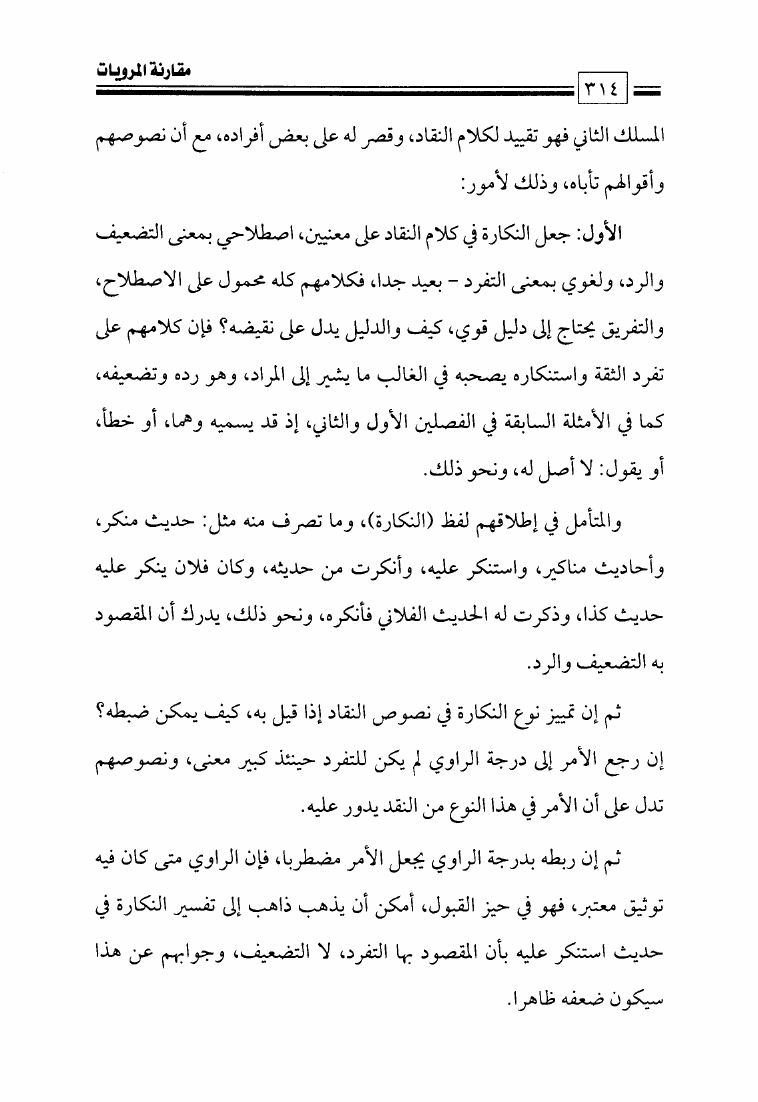 مقارنة المرويات

٣١٤

المسلك الثاني فهو تقييد لكلام النقاد، وقصر له على بعض أفراده، مع أن نصوصهم وأقوالهم تأباه، وذلك لأمور:

الأول: جعل النكارة في كلام النقاد على معنيين، اصطلاحي بمعنى التضعيف والرد، ولغوي بمعنى التفرد - بعيد جدا، فكلامهم كله محمول على الاصطلاح، والتفريق يحتاج إلى دليل قوي، كيف والدليل يدل على نقيضه؟ فإن كلامهم على تفرد الثقة واستنكاره يصحبه في الغالب ما يشير إلى المراد، وهو رده وتضعيفه، كما في الأمثلة السابقة في الفصلين الأول والثاني، إذ قد يسميه وهما، أو خطأ، أو يقول: لا أصل له، ونحو ذلك.

والمتأمل في إطلاقهم لفظ (النكارة)، وما تصرف منه مثل: حديث منكر، وأحاديث مناكير، واستنكر عليه، وأنكرت من حديثه، وكان فلان ينكر عليه حديث كذا، وذكرت له الحديث الفلاني فأنكره، ونحو ذلك، يدرك أن المقصود به التضعيف والرد.

ثم إن تمييز نوع النكارة في نصوص النقاد إذا قيل به، كيف يمكن ضبطه؟ إن رجع الأمر إلى درجة الراوي لم يكن للتفرد حينئذ كبير معنى، ونصوصهم تدل على أن الأمر في هذا النوع من النقد يدور عليه.

ثم إن ربطه بدرجة الراوي يجعل الأمر مضطربا، فإن الراوي متى كان فيه توثيق معتبر، فهو في حيز القبول، أمكن أن يذهب ذاهب إلى تفسير النكارة في حديث استنكر عليه بأن المقصود بها التفرد، لا التضعيف، وجوابهم عن هذا سيكون ضعفه ظاهرا.